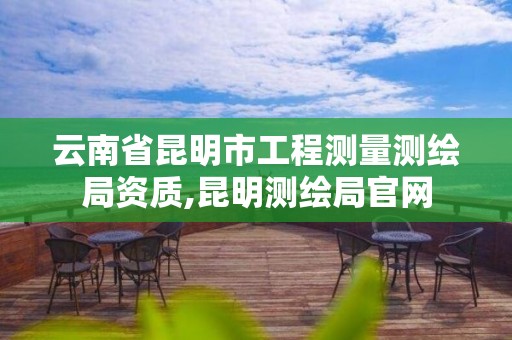 云南省昆明市工程测量测绘局资质,昆明测绘局官网